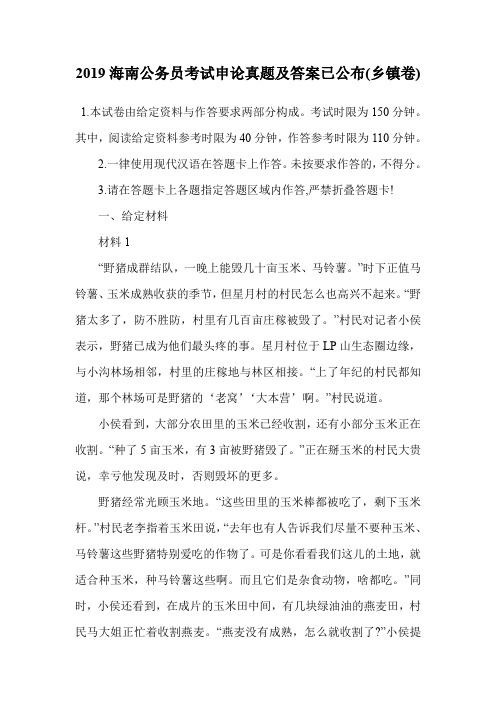 2019 海南公务员考试申论真题及答案已公布(乡镇卷)

1.本试卷由给定资料与作答要求两部分构成。考试时限为 150 分钟。其中，阅读给定资料参考时限为 40 分钟，作答参考时限为 110 分钟。

2.一律使用现代汉语在答题卡上作答。未按要求作答的，不得分。

3.请在答题卡上各题指定答题区域内作答,严禁折叠答题卡!

一、给定材料

材料 1

“野猪成群结队，一晚上能毁几十亩玉米、马铃薯。”时下正值马铃薯、玉米成熟收获的季节，但星月村的村民怎么也高兴不起来。“野猪太多了，防不胜防，村里有几百亩庄稼被毁了。”村民对记者小侯表示，野猪已成为他们最头疼的事。星月村位于 LP 山生态圈边缘，与小沟林场相邻，村里的庄稼地与林区相接。“上了年纪的村民都知道，那个林场可是野猪的‘老窝’‘大本营’啊。”村民说道。

小侯看到，大部分农田里的玉米已经收割，还有小部分玉米正在收割。“种了 5 亩玉米，有 3 亩被野猪毁了。”正在掰玉米的村民大贵说，幸亏他发现及时，否则毁坏的更多。

野猪经常光顾玉米地。“这些田里的玉米棒都被吃了，剩下玉米杆。”村民老李指着玉米田说，“去年也有人告诉我们尽量不要种玉米、马铃薯这些野猪特别爱吃的作物了。可是你看看我们这儿的土地，就适合种玉米，种马铃薯这些啊。而且它们是杂食动物，啥都吃。”同时，小侯还看到，在成片的玉米田中间，有几块绿油油的燕麦田，村民马大姐正忙着收割燕麦。“燕麦没有成熟，怎么就收割了?”小侯提